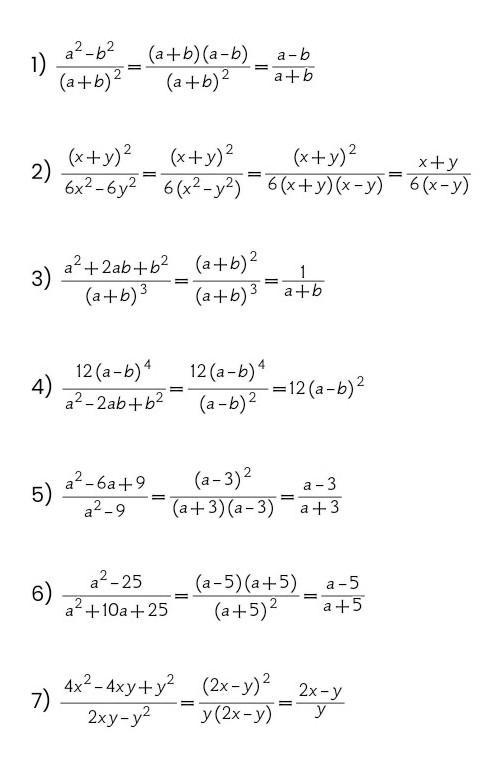 1) $\frac{a^2-b^2}{(a+b)^2}=\frac{(a+b)(a-b)}{(a+b)^2}=\frac{a-b}{a+b}$

2) $\frac{(x+y)^2}{6x^2-6y^2}=\frac{(x+y)^2}{6(x^2-y^2)}=\frac{(x+y)^2}{6(x+y)(x-y)}=\frac{x+y}{6(x-y)}$

3) $\frac{a^2+2ab+b^2}{(a+b)^3}=\frac{(a+b)^2}{(a+b)^3}=\frac{1}{a+b}$

4) $\frac{12(a-b)^4}{a^2-2ab+b^2}=\frac{12(a-b)^4}{(a-b)^2}=12(a-b)^2$

5) $\frac{a^2-6a+9}{a^2-9}=\frac{(a-3)^2}{(a+3)(a-3)}=\frac{a-3}{a+3}$

6) $\frac{a^2-25}{a^2+10a+25}=\frac{(a-5)(a+5)}{(a+5)^2}=\frac{a-5}{a+5}$

7) $\frac{4x^2-4xy+y^2}{2xy-y^2}=\frac{(2x-y)^2}{y(2x-y)}=\frac{2x-y}{y}$